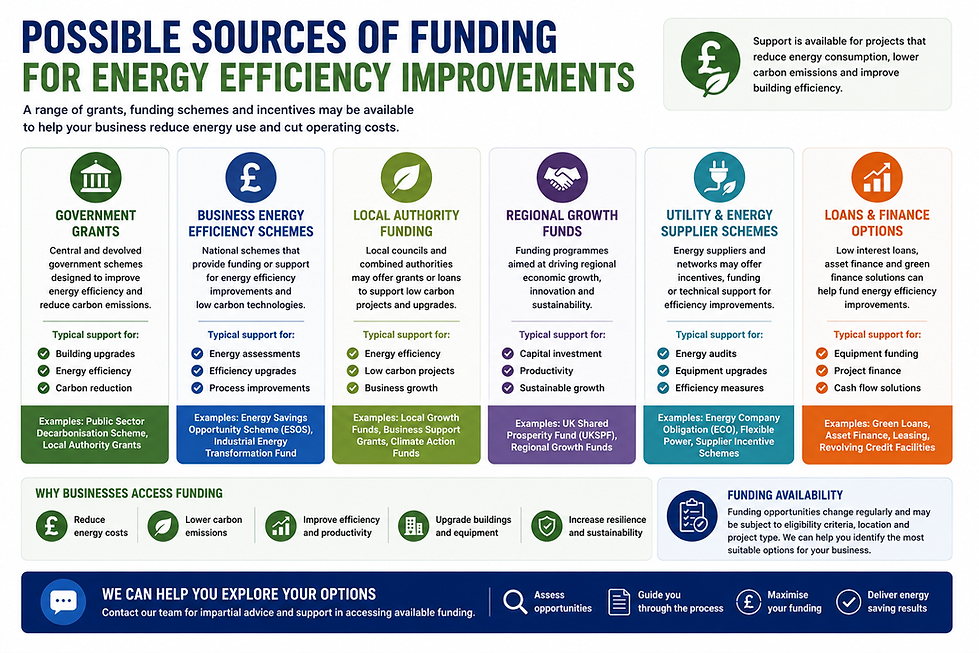 POSSIBLE SOURCES OF FUNDING
FOR ENERGY EFFICIENCY IMPROVEMENTS

A range of grants, funding schemes and incentives may be available to help your business reduce energy use and cut operating costs.

Support is available for projects that reduce energy consumption, lower carbon emissions and improve building efficiency.

GOVERNMENT GRANTS
Central and devolved government schemes designed to improve energy efficiency and reduce carbon emissions.
Typical support for:
Building upgrades
Energy efficiency
Carbon reduction
Examples: Public Sector Decarbonisation Scheme, Local Authority Grants

BUSINESS ENERGY EFFICIENCY SCHEMES
National schemes that provide funding or support for energy efficiency improvements and low carbon technologies.
Typical support for:
Energy assessments
Efficiency upgrades
Process improvements
Examples: Energy Savings Opportunity Scheme (ESOS), Industrial Energy Transformation Fund

LOCAL AUTHORITY FUNDING
Local councils and combined authorities may offer grants or loans to support low carbon projects and upgrades.
Typical support for:
Energy efficiency
Low carbon projects
Business growth
Examples: Local Growth Funds, Business Support Grants, Climate Action Funds

REGIONAL GROWTH FUNDS
Funding programmes aimed at driving regional economic growth, innovation and sustainability.
Typical support for:
Capital investment
Productivity
Sustainable growth
Examples: UK Shared Prosperity Fund (UKSPF), Regional Growth Funds

UTILITY & ENERGY SUPPLIER SCHEMES
Energy suppliers and networks may offer incentives, funding or technical support for efficiency improvements.
Typical support for:
Energy audits
Equipment upgrades
Efficiency measures
Examples: Energy Company Obligation (ECO), Flexible Power, Supplier Incentive Schemes

LOANS & FINANCE OPTIONS
Low interest loans, asset finance and green finance solutions can help fund energy efficiency improvements.
Typical support for:
Equipment funding
Project finance
Cash flow solutions
Examples: Green Loans, Asset Finance, Leasing, Revolving Credit Facilities

WHY BUSINESSES ACCESS FUNDING
Reduce energy costs
Lower carbon emissions
Improve efficiency and productivity
Upgrade buildings and equipment
Increase resilience and sustainability

FUNDING AVAILABILITY
Funding opportunities change regularly and may be subject to eligibility criteria, location and project type. We can help you identify the most suitable options for your business.

WE CAN HELP YOU EXPLORE YOUR OPTIONS
Contact our team for impartial advice and support in accessing available funding.
Assess opportunities
Guide you through the process
Maximise your funding
Deliver energy saving results